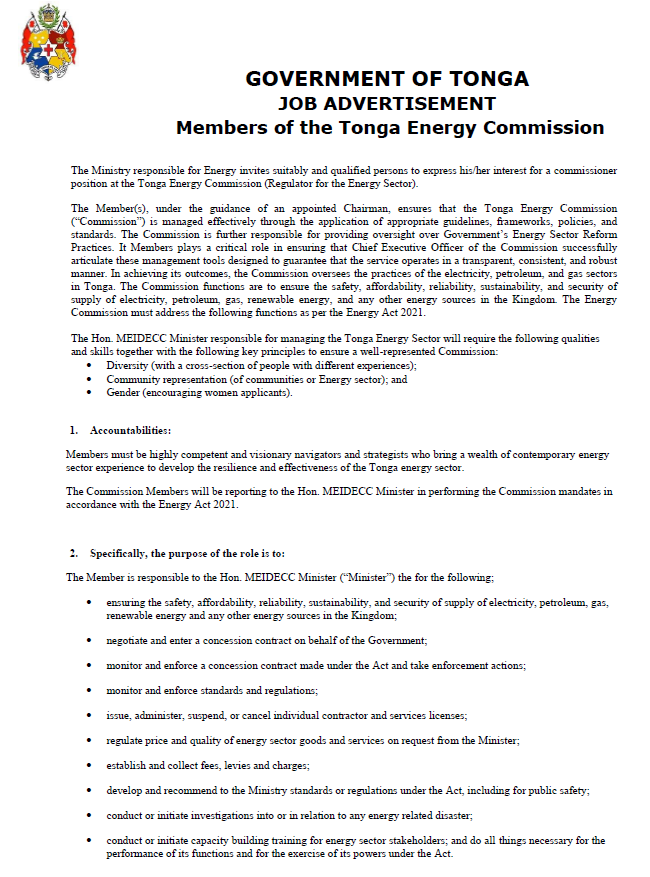 GOVERNMENT OF TONGA
JOB ADVERTISEMENT
Members of the Tonga Energy Commission

The Ministry responsible for Energy invites suitably and qualified persons to express his/her interest for a commissioner position at the Tonga Energy Commission (Regulator for the Energy Sector).

The Member(s), under the guidance of an appointed Chairman, ensures that the Tonga Energy Commission ("Commission") is managed effectively through the application of appropriate guidelines, frameworks, policies, and standards. The Commission is further responsible for providing oversight over Government's Energy Sector Reform Practices. It Members plays a critical role in ensuring that Chief Executive Officer of the Commission successfully articulate these management tools designed to guarantee that the service operates in a transparent, consistent, and robust manner. In achieving its outcomes, the Commission oversees the practices of the electricity, petroleum, and gas sectors in Tonga. The Commission functions are to ensure the safety, affordability, reliability, sustainability, and security of supply of electricity, petroleum, gas, renewable energy, and any other energy sources in the Kingdom. The Energy Commission must address the following functions as per the Energy Act 2021.

The Hon. MEIDECC Minister responsible for managing the Tonga Energy Sector will require the following qualities and skills together with the following key principles to ensure a well-represented Commission:
• Diversity (with a cross-section of people with different experiences);
• Community representation (of communities or Energy sector); and
• Gender (encouraging women applicants).

1. Accountabilities:

Members must be highly competent and visionary navigators and strategists who bring a wealth of contemporary energy sector experience to develop the resilience and effectiveness of the Tonga energy sector.

The Commission Members will be reporting to the Hon. MEIDECC Minister in performing the Commission mandates in accordance with the Energy Act 2021.

2. Specifically, the purpose of the role is to:

The Member is responsible to the Hon. MEIDECC Minister ("Minister") the for the following;

• ensuring the safety, affordability, reliability, sustainability, and security of supply of electricity, petroleum, gas, renewable energy and any other energy sources in the Kingdom;

• negotiate and enter a concession contract on behalf of the Government;

• monitor and enforce a concession contract made under the Act and take enforcement actions;

• monitor and enforce standards and regulations;

• issue, administer, suspend, or cancel individual contractor and services licenses;

• regulate price and quality of energy sector goods and services on request from the Minister;

• establish and collect fees, levies and charges;

• develop and recommend to the Ministry standards or regulations under the Act, including for public safety;

• conduct or initiate investigations into or in relation to any energy related disaster;

• conduct or initiate capacity building training for energy sector stakeholders; and do all things necessary for the performance of its functions and for the exercise of its powers under the Act.